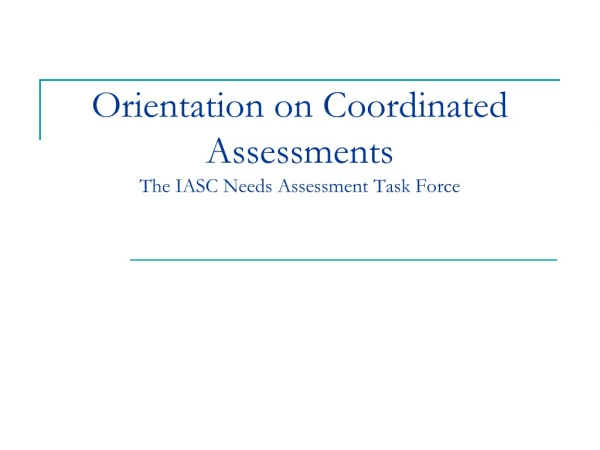 Orientation on Coordinated Assessments

The IASC Needs Assessment Task Force